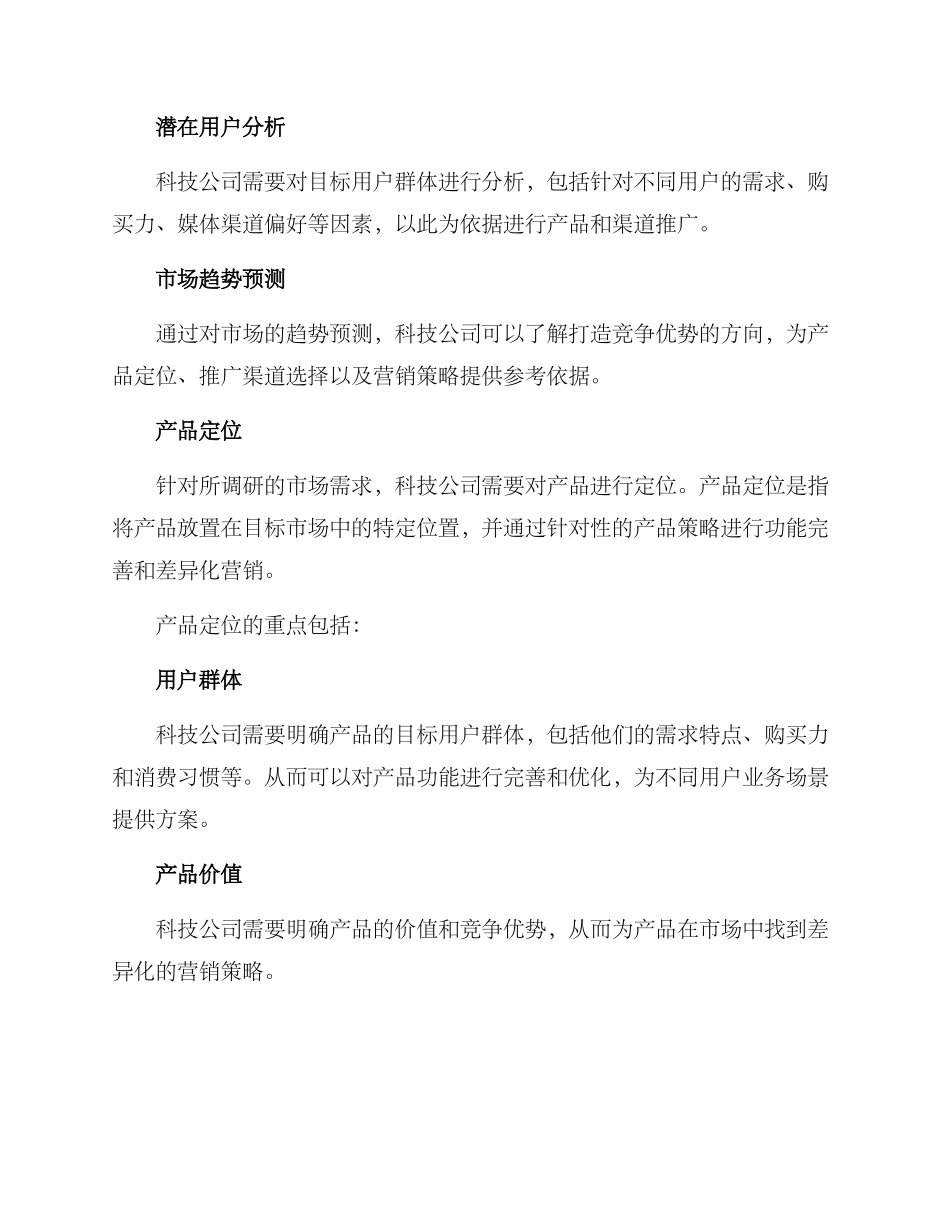 潜在用户分析

科技公司需要对目标用户群体进行分析，包括针对不同用户的需求、购买力、媒体渠道偏好等因素，以此为依据进行产品和渠道推广。

市场趋势预测

通过对市场的趋势预测，科技公司可以了解打造竞争优势的方向，为产品定位、推广渠道选择以及营销策略提供参考依据。

产品定位

针对所调研的市场需求，科技公司需要对产品进行定位。产品定位是指将产品放置在目标市场中的特定位置，并通过针对性的产品策略进行功能完善和差异化营销。

产品定位的重点包括：

用户群体

科技公司需要明确产品的目标用户群体，包括他们的需求特点、购买力和消费习惯等。从而可以对产品功能进行完善和优化，为不同用户业务场景提供方案。

产品价值

科技公司需要明确产品的价值和竞争优势，从而为产品在市场中找到差异化的营销策略。